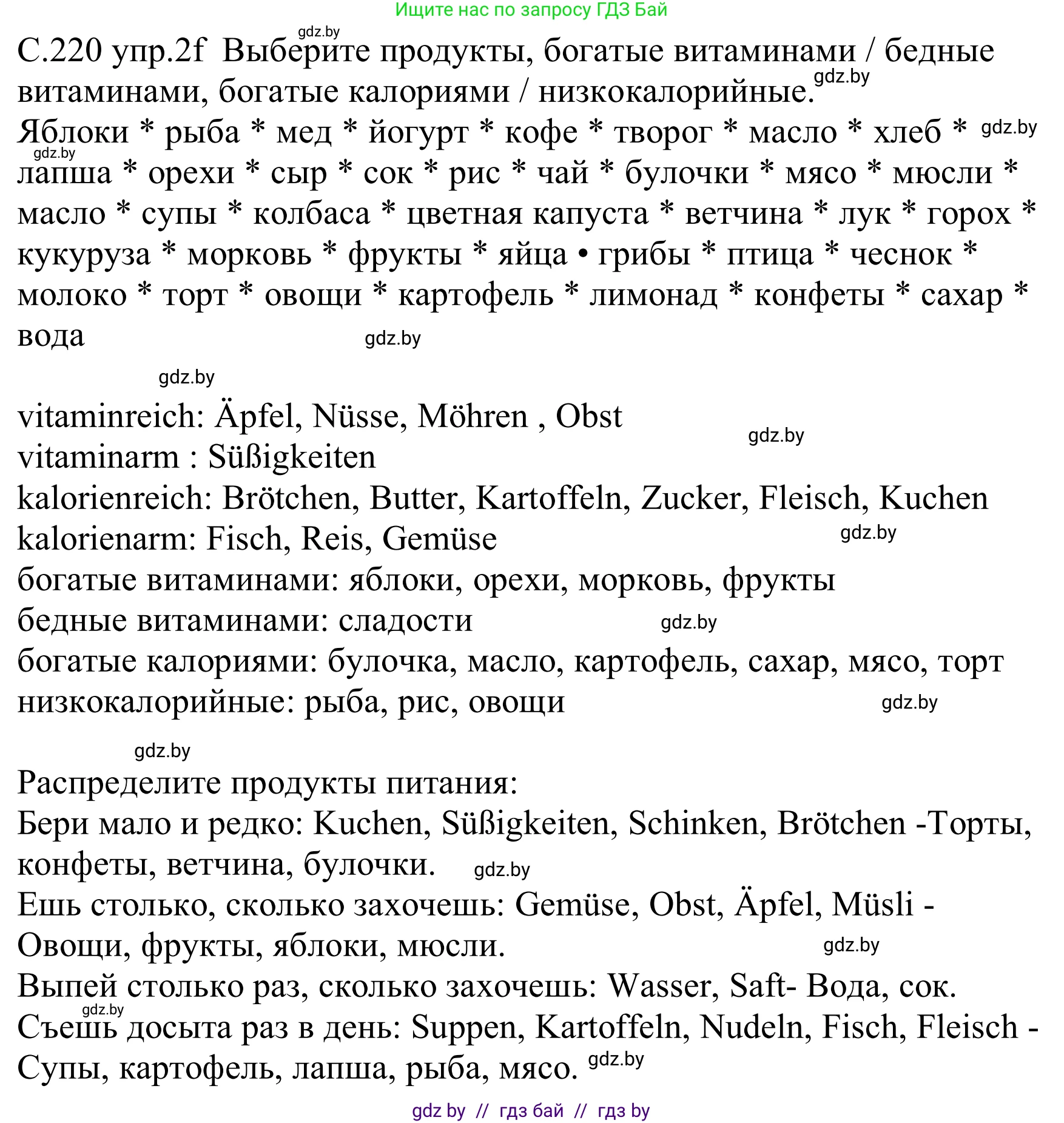 Ищите нас по запросу ГДЗ Бай

gdz.by

С.220 упр.2f Выберите продукты, богатые витаминами / бедные витаминами, богатые калориями / низкокалорийные. gdz.by

Яблоки * рыба * мед * йогурт * кофе * творог * масло * хлеб * gdz.by gdz.by лапша * орехи * сыр * сок * рис * чай * булочки * мясо * мюсли * масло * супы * колбаса * цветная капуста * ветчина * лук * горох * кукуруза * морковь * фрукты * яйца • грибы * птица * чеснок * молоко * торт * овощи * картофель * лимонад * конфеты * сахар * вода gdz.by

gdz.by

vitaminreich: Äpfel, Nüsse, Möhren , Obst gdz.by
vitaminarm : Süßigkeiten
kalorienreich: Brötchen, Butter, Kartoffeln, Zucker, Fleisch, Kuchen
kalorienarm: Fisch, Reis, Gemüse gdz.by
богатые витаминами: яблоки, орехи, морковь, фрукты
бедные витаминами: сладости gdz.by
богатые калориями: булочка, масло, картофель, сахар, мясо, торт
низкокалорийные: рыба, рис, овощи gdz.by

gdz.by

Распределите продукты питания:
Бери мало и редко: Kuchen, Süßigkeiten, Schinken, Brötchen -Торты, конфеты, ветчина, булочки. gdz.by
Ешь столько, сколько захочешь: Gemüse, Obst, Äpfel, Müsli - Овощи, фрукты, яблоки, мюсли. gdz.by
Выпей столько раз, сколько захочешь: Wasser, Saft- Вода, сок.
gdz.by
Съешь досыта раз в день: Suppen, Kartoffeln, Nudeln, Fisch, Fleisch - Супы, картофель, лапша, рыба, мясо. gdz.by

gdz by // гдз бай // гдз by